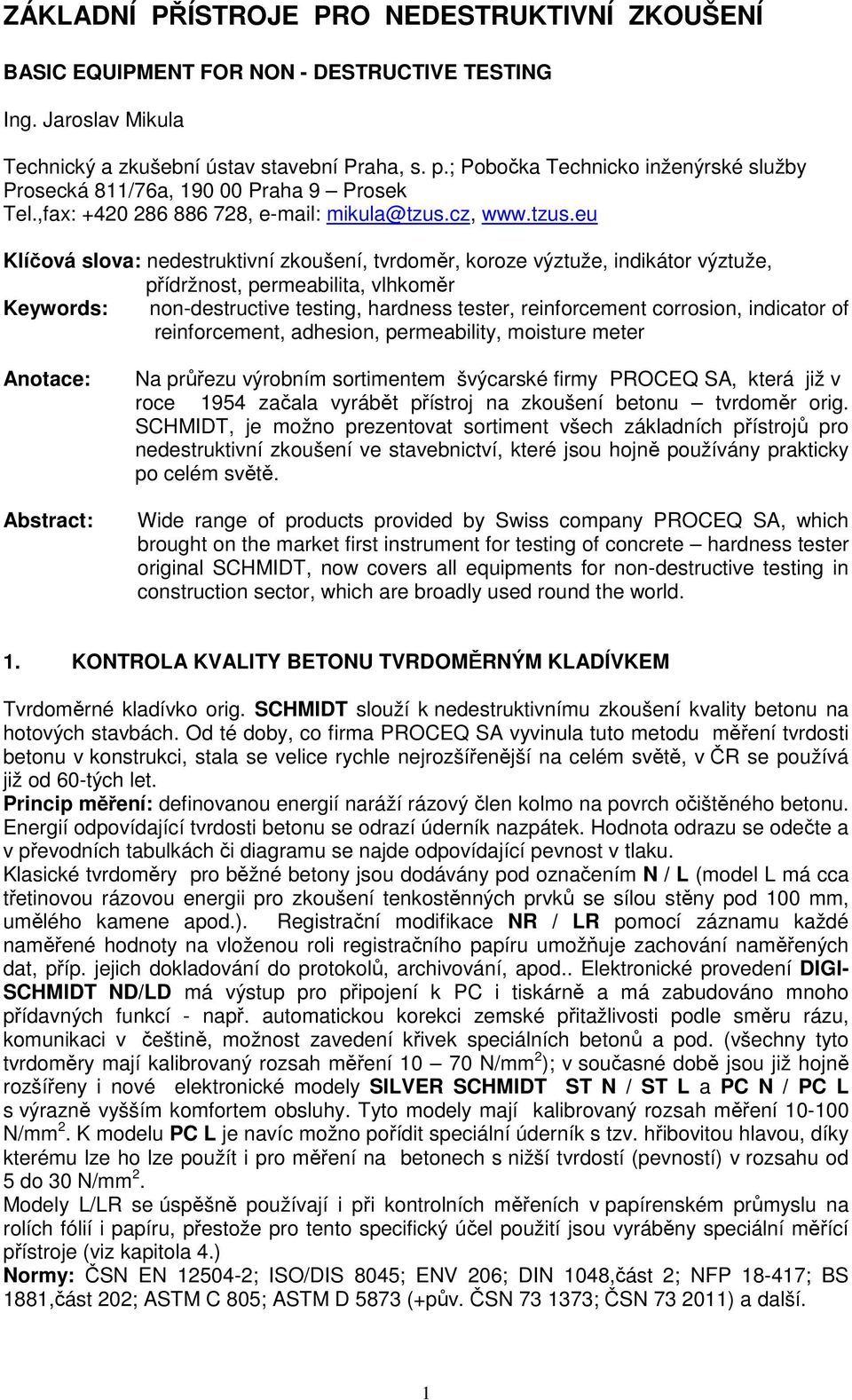 ZÁKLADNÍ PŘÍSTROJE PRO NEDESTRUKTIVNÍ ZKOUŠENÍ

BASIC EQUIPMENT FOR NON - DESTRUCTIVE TESTING

Ing. Jaroslav Mikula

Technický a zkušební ústav stavební Praha, s. p.; Pobočka Technicko inženýrské služby Prosecká 811/76a, 190 00 Praha 9 – Prosek
Tel.,fax: +420 286 886 728, e-mail: mikula@tzus.cz, www.tzus.eu

Klíčová slova: nedestruktivní zkoušení, tvrdoměr, koroze výztuže, indikátor výztuže, přídržnost, permeabilita, vlhkoměr
Keywords: non-destructive testing, hardness tester, reinforcement corrosion, indicator of reinforcement, adhesion, permeability, moisture meter

Anotace: Na průřezu výrobním sortimentem švýcarské firmy PROCEQ SA, která již v roce 1954 začala vyrábět přístroj na zkoušení betonu – tvrdoměr orig. SCHMIDT, je možno prezentovat sortiment všech základních přístrojů pro nedestruktivní zkoušení ve stavebnictví, které jsou hojně používány prakticky po celém světě.

Abstract: Wide range of products provided by Swiss company PROCEQ SA, which brought on the market first instrument for testing of concrete – hardness tester original SCHMIDT, now covers all equipments for non-destructive testing in construction sector, which are broadly used round the world.

1. KONTROLA KVALITY BETONU TVRDOMĚRNÝM KLADÍVKEM

Tvrdoměrné kladívko orig. SCHMIDT slouží k nedestruktivnímu zkoušení kvality betonu na hotových stavbách. Od té doby, co firma PROCEQ SA vyvinula tuto metodu měření tvrdosti betonu v konstrukci, stala se velice rychle nejrozšířenější na celém světě, v ČR se používá již od 60-tých let.
Princip měření: definovanou energií naráží rázový člen kolmo na povrch očištěného betonu. Energií odpovídající tvrdosti betonu se odrazí úderník nazpátek. Hodnota odrazu se odečte a v převodních tabulkách či diagramu se najde odpovídající pevnost v tlaku.
Klasické tvrdoměry pro běžné betony jsou dodávány pod označením N / L (model L má cca třetinovou rázovou energii pro zkoušení tenkostěnných prvků se sílou stěny pod 100 mm, umělého kamene apod.). Registrační modifikace NR / LR pomocí záznamu každé naměřené hodnoty na vloženou roli registračního papíru umožňuje zachování naměřených dat, příp. jejich dokladování do protokolů, archivování, apod.. Elektronické provedení DIGI-SCHMIDT ND/LD má výstup pro připojení k PC i tiskárně a má zabudováno mnoho přídavných funkcí - např. automatickou korekci zemské přitažlivosti podle směru rázu, komunikaci v češtině, možnost zavedení křivek speciálních betonů a pod. (všechny tyto tvrdoměry mají kalibrovaný rozsah měření 10 – 70 N/mm$^2$); v současné době jsou již hojně rozšířeny i nové elektronické modely SILVER SCHMIDT ST N / ST L a PC N / PC L s výrazně vyšším komfortem obsluhy. Tyto modely mají kalibrovaný rozsah měření 10-100 N/mm$^2$. K modelu PC L je navíc možno pořídit speciální úderník s tzv. hřibovitou hlavou, díky kterému lze ho lze použít i pro měření na betonech s nižší tvrdostí (pevností) v rozsahu od 5 do 30 N/mm$^2$.
Modely L/LR se úspěšně používají i při kontrolních měřeních v papírenském průmyslu na rolích fólií i papíru, přestože pro tento specifický účel použití jsou vyráběny speciální měřící přístroje (viz kapitola 4.)
Normy: ČSN EN 12504-2; ISO/DIS 8045; ENV 206; DIN 1048,část 2; NFP 18-417; BS 1881,část 202; ASTM C 805; ASTM D 5873 (+pův. ČSN 73 1373; ČSN 73 2011) a další.

1